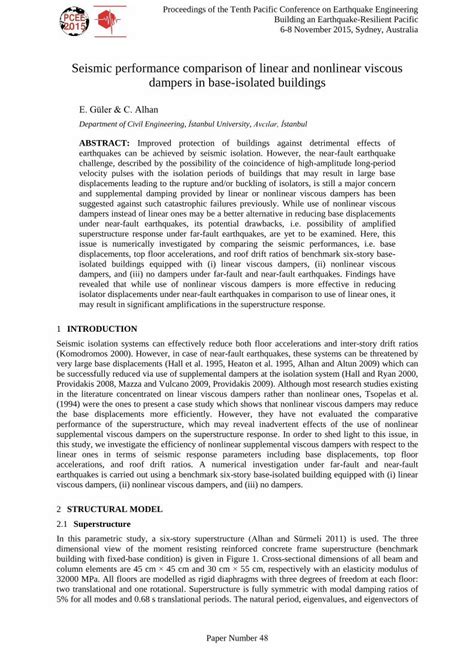 PCEE 2015

Proceedings of the Tenth Pacific Conference on Earthquake Engineering
Building an Earthquake-Resilient Pacific
6-8 November 2015, Sydney, Australia

Seismic performance comparison of linear and nonlinear viscous dampers in base-isolated buildings

E. Güler & C. Alhan

Department of Civil Engineering, İstanbul University, Avcılar, İstanbul

ABSTRACT: Improved protection of buildings against detrimental effects of earthquakes can be achieved by seismic isolation. However, the near-fault earthquake challenge, described by the possibility of the coincidence of high-amplitude long-period velocity pulses with the isolation periods of buildings that may result in large base displacements leading to the rupture and/or buckling of isolators, is still a major concern and supplemental damping provided by linear or nonlinear viscous dampers has been suggested against such catastrophic failures previously. While use of nonlinear viscous dampers instead of linear ones may be a better alternative in reducing base displacements under near-fault earthquakes, its potential drawbacks, i.e. possibility of amplified superstructure response under far-fault earthquakes, are yet to be examined. Here, this issue is numerically investigated by comparing the seismic performances, i.e. base displacements, top floor accelerations, and roof drift ratios of benchmark six-story base-isolated buildings equipped with (i) linear viscous dampers, (ii) nonlinear viscous dampers, and (iii) no dampers under far-fault and near-fault earthquakes. Findings have revealed that while use of nonlinear viscous dampers is more effective in reducing isolator displacements under near-fault earthquakes in comparison to use of linear ones, it may result in significant amplifications in the superstructure response.

1 INTRODUCTION

Seismic isolation systems can effectively reduce both floor accelerations and inter-story drift ratios (Komodromos 2000). However, in case of near-fault earthquakes, these systems can be threatened by very large base displacements (Hall et al. 1995, Heaton et al. 1995, Alhan and Altun 2009) which can be successfully reduced via use of supplemental dampers at the isolation system (Hall and Ryan 2000, Providakis 2008, Mazza and Vulcano 2009, Providakis 2009). Although most research studies existing in the literature concentrated on linear viscous dampers rather than nonlinear ones, Tsopelas et al. (1994) were the ones to present a case study which shows that nonlinear viscous dampers may reduce the base displacements more efficiently. However, they have not evaluated the comparative performance of the superstructure, which may reveal inadvertent effects of the use of nonlinear supplemental viscous dampers on the superstructure response. In order to shed light to this issue, in this study, we investigate the efficiency of nonlinear supplemental viscous dampers with respect to the linear ones in terms of seismic response parameters including base displacements, top floor accelerations, and roof drift ratios. A numerical investigation under far-fault and near-fault earthquakes is carried out using a benchmark six-story base-isolated building equipped with (i) linear viscous dampers, (ii) nonlinear viscous dampers, and (iii) no dampers.

2 STRUCTURAL MODEL

2.1 Superstructure

In this parametric study, a six-story superstructure (Alhan and Sürmeli 2011) is used. The three dimensional view of the moment resisting reinforced concrete frame superstructure (benchmark building with fixed-base condition) is given in Figure 1. Cross-sectional dimensions of all beam and column elements are 45 cm × 45 cm and 30 cm × 55 cm, respectively with an elasticity modulus of 32000 MPa. All floors are modelled as rigid diaphragms with three degrees of freedom at each floor: two translational and one rotational. Superstructure is fully symmetric with modal damping ratios of 5% for all modes and 0.68 s translational periods. The natural period, eigenvalues, and eigenvectors of

Paper Number 48